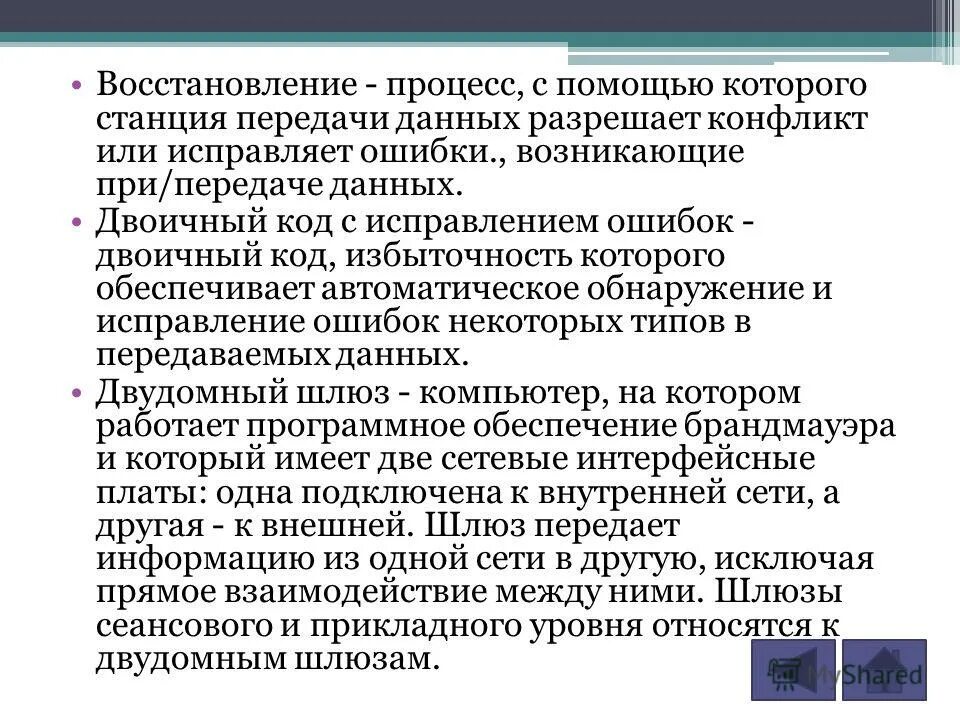 • Восстановление - процесс, с помощью которого станция передачи данных разрешает конфликт или исправляет ошибки., возникающие при/передаче данных.
• Двоичный код с исправлением ошибок - двоичный код, избыточность которого обеспечивает автоматическое обнаружение и исправление ошибок некоторых типов в передаваемых данных.
• Двудомный шлюз - компьютер, на котором работает программное обеспечение брандмауэра и который имеет две сетевые интерфейсные платы: одна подключена к внутренней сети, а другая - к внешней. Шлюз передает информацию из одной сети в другую, исключая прямое взаимодействие между ними. Шлюзы сеансового и прикладного уровня относятся к двудомным шлюзам.

MyShared